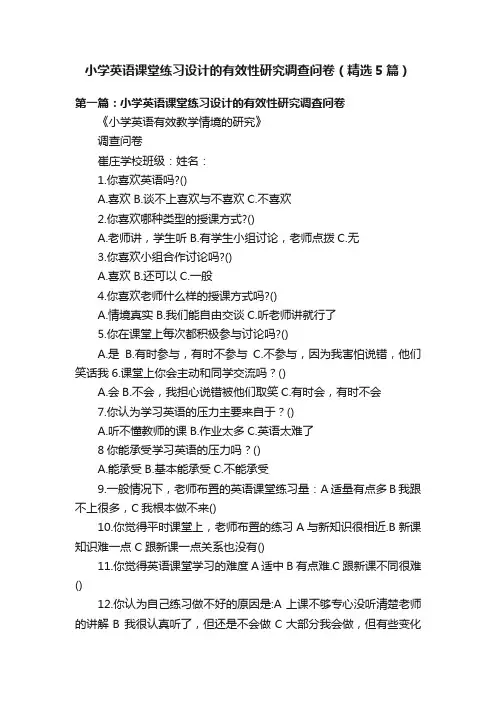 小学英语课堂练习设计的有效性研究调查问卷（精选5篇）

第一篇：小学英语课堂练习设计的有效性研究调查问卷

《小学英语有效教学情境的研究》

调查问卷

崔庄学校班级：姓名：

1.你喜欢英语吗?()

A.喜欢 B.谈不上喜欢与不喜欢 C.不喜欢

2.你喜欢哪种类型的授课方式?()

A.老师讲，学生听 B.有学生小组讨论，老师点拨 C.无

3.你喜欢小组合作讨论吗?()

A.喜欢 B.还可以 C.一般

4.你喜欢老师什么样的授课方式吗?()

A.情境真实 B.我们能自由交谈 C.听老师讲就行了

5.你在课堂上每次都积极参与讨论吗?()

A.是 B.有时参与，有时不参与 C.不参与，因为我害怕说错，他们笑话我 6.课堂上你会主动和同学交流吗？()

A.会 B.不会，我担心说错被他们取笑 C.有时会，有时不会

7.你认为学习英语的压力主要来自于？()

A.听不懂教师的课 B.作业太多 C.英语太难了

8 你能承受学习英语的压力吗？()

A.能承受 B.基本能承受 C.不能承受

9.一般情况下，老师布置的英语课堂练习量：A 适量有点多 B 我跟不上很多，C 我根本做不来()

10.你觉得平时课堂上，老师布置的练习 A 与新知识很相近.B 新课知识难一点 C 跟新课一点关系也没有()

11.你觉得英语课堂学习的难度 A 适中 B 有点难.C 跟新课不同很难()

12.你认为自己练习做不好的原因是:A 上课不够专心没听清楚老师的讲解 B 我很认真听了，但还是不会做 C 大部分我会做，但有些变化